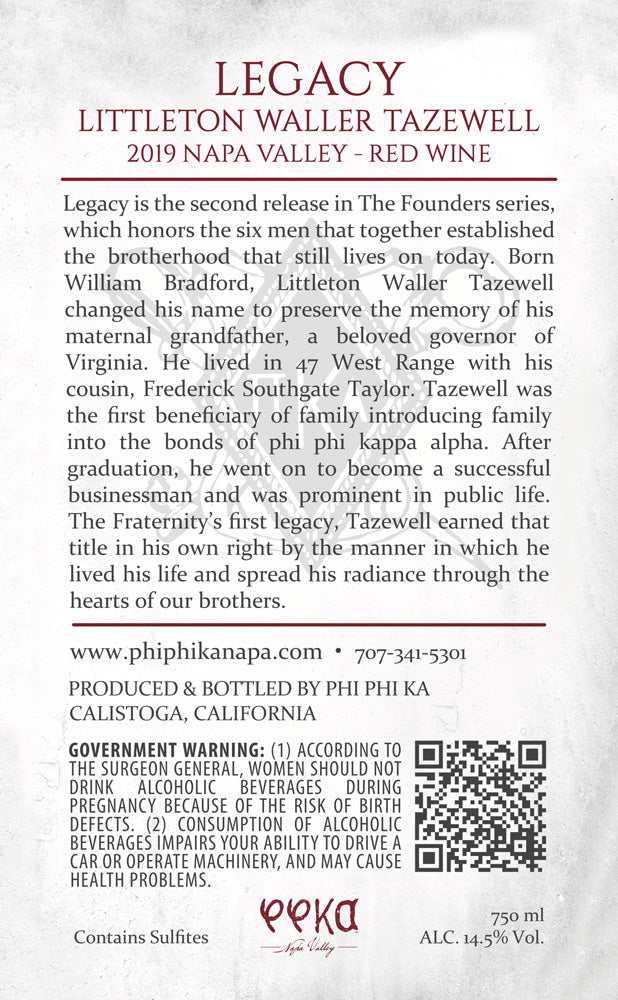 LEGACY
LITTLETON WALLER TAZEWELL
2019 NAPA VALLEY - RED WINE

Legacy is the second release in The Founders series, which honors the six men that together established the brotherhood that still lives on today. Born William Bradford, Littleton Waller Tazewell changed his name to preserve the memory of his maternal grandfather, a beloved governor of Virginia. He lived in 47 West Range with his cousin, Frederick Southgate Taylor. Tazewell was the first beneficiary of family introducing family into the bonds of phi phi kappa alpha. After graduation, he went on to become a successful businessman and was prominent in public life. The Fraternity's first legacy, Tazewell earned that title in his own right by the manner in which he lived his life and spread his radiance through the hearts of our brothers.

www.phiphikanapa.com • 707-341-5301

PRODUCED & BOTTLED BY PHI PHI KA
CALISTOGA, CALIFORNIA

GOVERNMENT WARNING: (1) ACCORDING TO THE SURGEON GENERAL, WOMEN SHOULD NOT DRINK ALCOHOLIC BEVERAGES DURING PREGNANCY BECAUSE OF THE RISK OF BIRTH DEFECTS. (2) CONSUMPTION OF ALCOHOLIC BEVERAGES IMPAIRS YOUR ABILITY TO DRIVE A CAR OR OPERATE MACHINERY, AND MAY CAUSE HEALTH PROBLEMS.

Contains Sulfites

ΦΦΚΑ
Napa Valley

750 ml
ALC. 14.5% Vol.